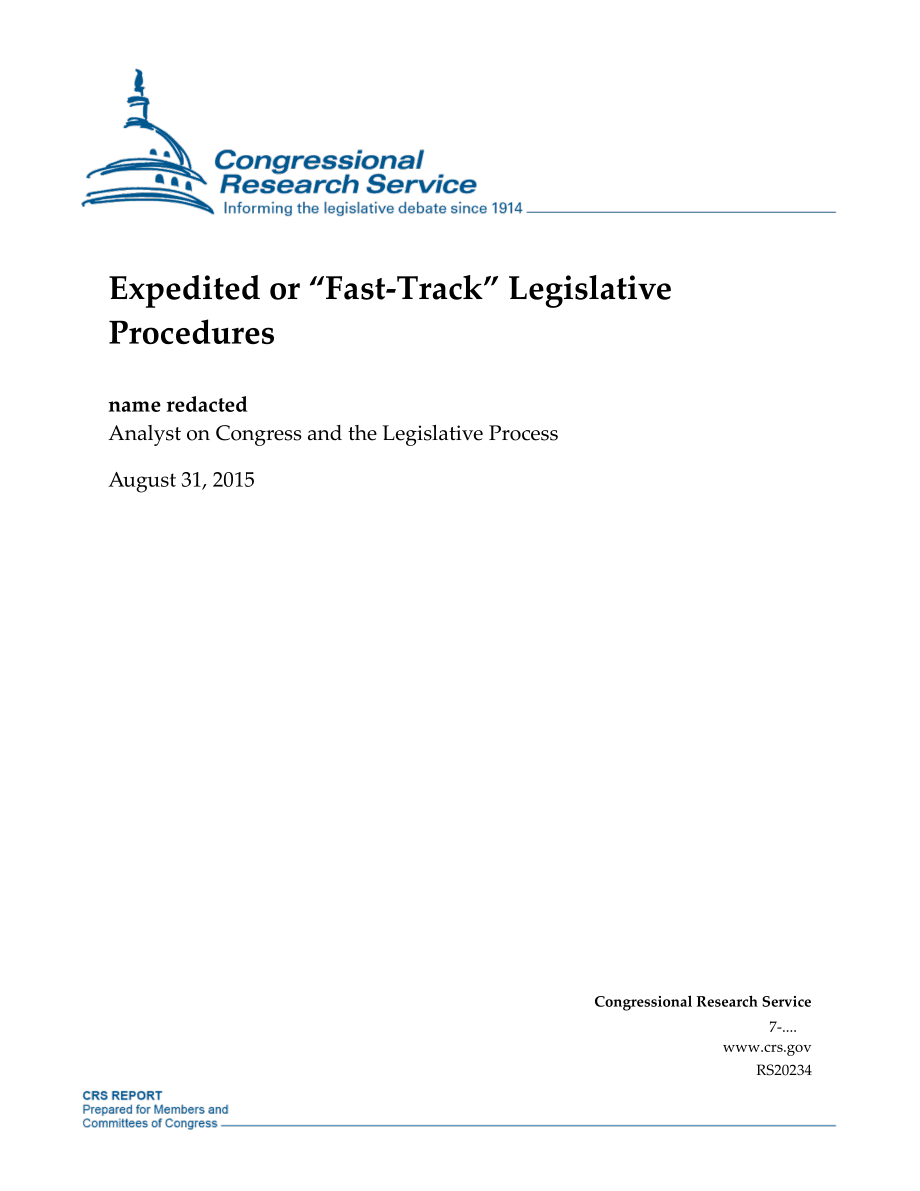 Congressional Research Service
Informing the legislative debate since 1914

Expedited or “Fast-Track” Legislative Procedures

name redacted
Analyst on Congress and the Legislative Process

August 31, 2015

Congressional Research Service
7-....
www.crs.gov
RS20234

CRS REPORT
Prepared for Members and Committees of Congress